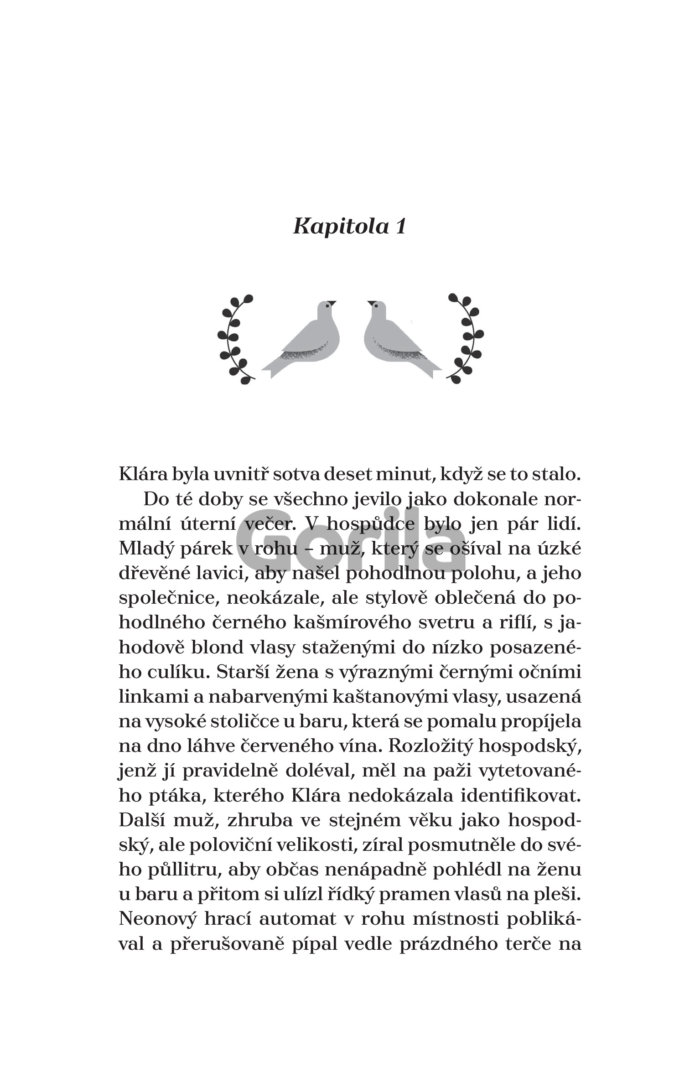 Kapitola 1

Klára byla uvnitř sotva deset minut, když se to stalo.

Do té doby se všechno jevilo jako dokonale normální úterní večer. V hospůdce bylo jen pár lidí. Mladý párek v rohu – muž, který se ošíval na úzké dřevěné lavici, aby našel pohodlnou polohu, a jeho společnice, neokázale, ale stylově oblečená do pohodlného černého kašmírového svetru a riflí, s jahodově blond vlasy staženými do nízko posazeného culíku. Starší žena s výraznými černými očními linkami a nabarvenými kaštanovými vlasy, usazená na vysoké stoličce u baru, která se pomalu propíjela na dno láhve červeného vína. Rozložitý hospodský, jenž jí pravidelně doléval, měl na paži vytetovaného ptáka, kterého Klára nedokázala identifikovat. Další muž, zhruba ve stejném věku jako hospodský, ale poloviční velikosti, zíral posmutněle do svého půllitru, aby občas nenápadně pohlédl na ženu u baru a přitom si ulízl řídký pramen vlasů na pleši. Neonový hrací automat v rohu místnosti poblikával a přerušovaně pípal vedle prázdného terče na

Gorila